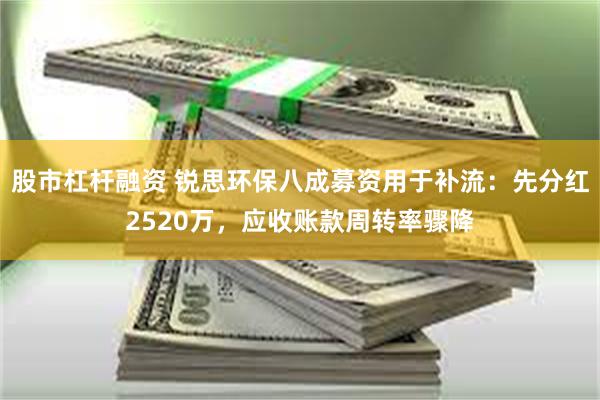 股市杠杆融资 锐思环保八成募资用于补流：先分红2520万，应收账款周转率骤降

100